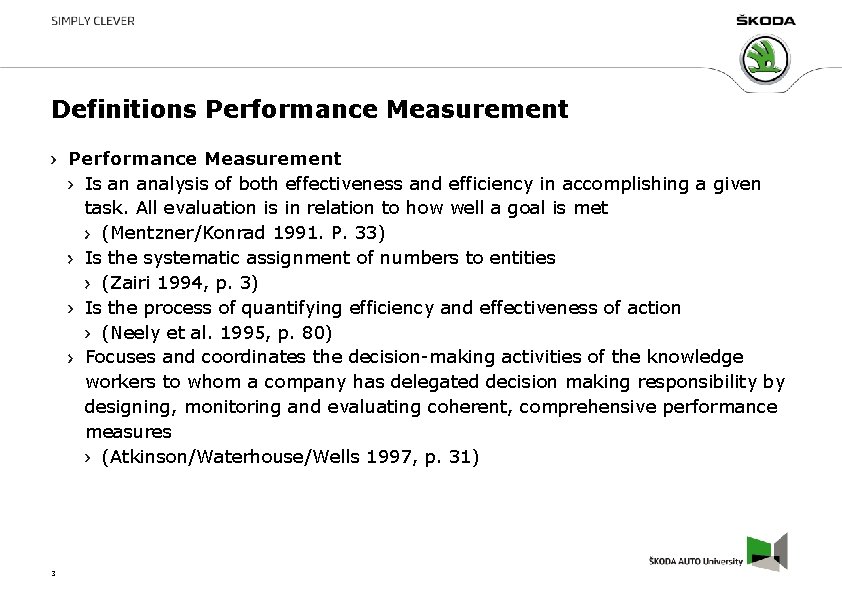 SIMPLY CLEVER

ŠKODA

Definitions Performance Measurement

› Performance Measurement

› Is an analysis of both effectiveness and efficiency in accomplishing a given task. All evaluation is in relation to how well a goal is met

› (Mentzner/Konrad 1991. P. 33)

› Is the systematic assignment of numbers to entities

› (Zairi 1994, p. 3)

› Is the process of quantifying efficiency and effectiveness of action

› (Neely et al. 1995, p. 80)

› Focuses and coordinates the decision-making activities of the knowledge workers to whom a company has delegated decision making responsibility by designing, monitoring and evaluating coherent, comprehensive performance measures

› (Atkinson/Waterhouse/Wells 1997, p. 31)

3

ŠKODA AUTO University